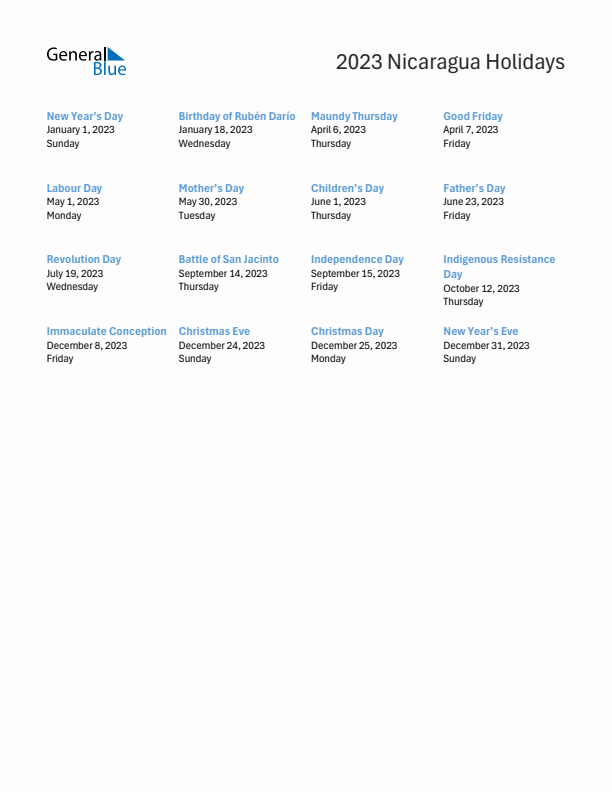 General Blue

2023 Nicaragua Holidays

New Year's Day
January 1, 2023
Sunday

Birthday of Rubén Darío
January 18, 2023
Wednesday

Maundy Thursday
April 6, 2023
Thursday

Good Friday
April 7, 2023
Friday

Labour Day
May 1, 2023
Monday

Mother's Day
May 30, 2023
Tuesday

Children's Day
June 1, 2023
Thursday

Father's Day
June 23, 2023
Friday

Revolution Day
July 19, 2023
Wednesday

Battle of San Jacinto
September 14, 2023
Thursday

Independence Day
September 15, 2023
Friday

Indigenous Resistance Day
October 12, 2023
Thursday

Immaculate Conception
December 8, 2023
Friday

Christmas Eve
December 24, 2023
Sunday

Christmas Day
December 25, 2023
Monday

New Year's Eve
December 31, 2023
Sunday